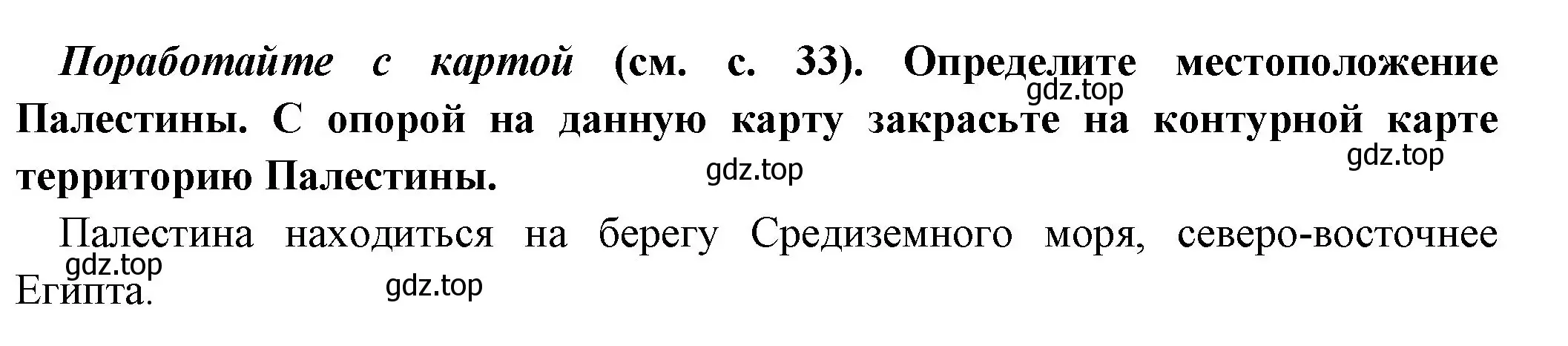 Поработайте с картой (см. с. 33). Определите местоположение Палестины. С опорой на данную карту закрасьте на контурной карте территорию Палестины.

gdz.top

gdz.top

gdz.top

Палестина находиться на берегу Средиземного моря, северо-восточнее Египта.

gdz.top

gdz.top